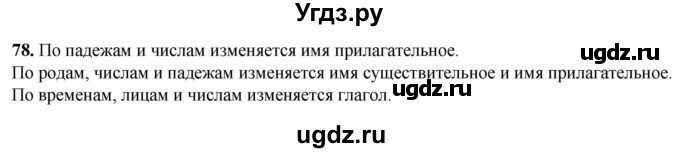 Угдз.ру

78. По падежам и числам изменяется имя прилагательное. ugdz.ru
По родам, числам и падежам изменяется имя существительное и имя прилагательное.
По временам, лицам и числам изменяется глагол. ugdz.ru

ugdz.ru